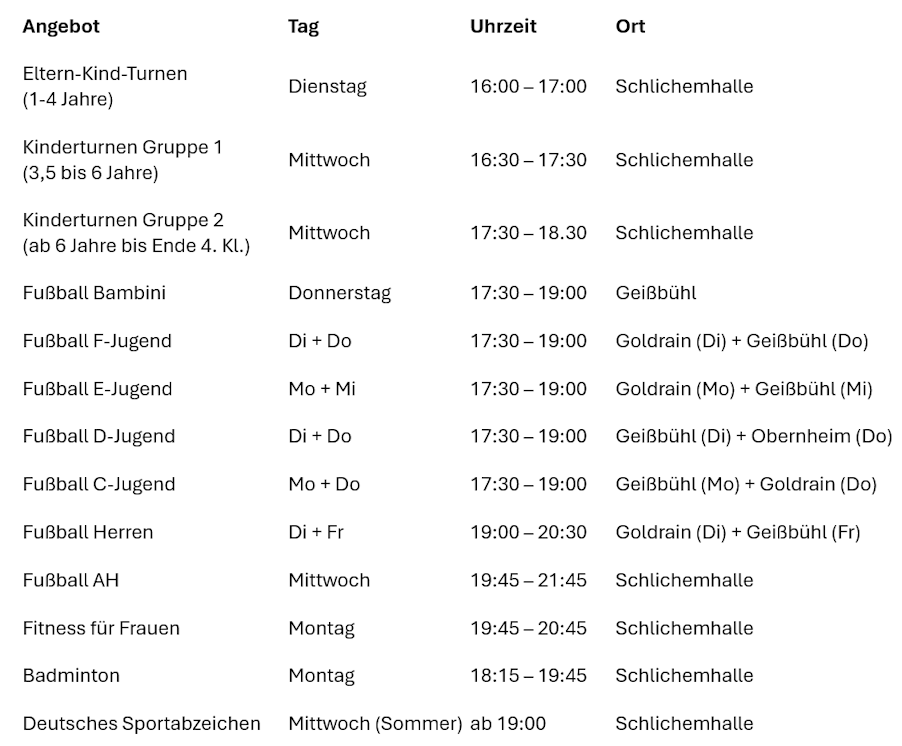 | Angebot | Tag | Uhrzeit | Ort |
|---|---|---|---|
| Eltern-Kind-Turnen (1-4 Jahre) | Dienstag | 16:00 – 17:00 | Schlichemhalle |
| Kinderturnen Gruppe 1 (3,5 bis 6 Jahre) | Mittwoch | 16:30 – 17:30 | Schlichemhalle |
| Kinderturnen Gruppe 2 (ab 6 Jahre bis Ende 4. Kl.) | Mittwoch | 17:30 – 18.30 | Schlichemhalle |
| Fußball Bambini | Donnerstag | 17:30 – 19:00 | Geißbühl |
| Fußball F-Jugend | Di + Do | 17:30 – 19:00 | Goldrain (Di) + Geißbühl (Do) |
| Fußball E-Jugend | Mo + Mi | 17:30 – 19:00 | Goldrain (Mo) + Geißbühl (Mi) |
| Fußball D-Jugend | Di + Do | 17:30 – 19:00 | Geißbühl (Di) + Obernheim (Do) |
| Fußball C-Jugend | Mo + Do | 17:30 – 19:00 | Geißbühl (Mo) + Goldrain (Do) |
| Fußball Herren | Di + Fr | 19:00 – 20:30 | Goldrain (Di) + Geißbühl (Fr) |
| Fußball AH | Mittwoch | 19:45 – 21:45 | Schlichemhalle |
| Fitness für Frauen | Montag | 19:45 – 20:45 | Schlichemhalle |
| Badminton | Montag | 18:15 – 19:45 | Schlichemhalle |
| Deutsches Sportabzeichen | Mittwoch (Sommer) | ab 19:00 | Schlichemhalle |